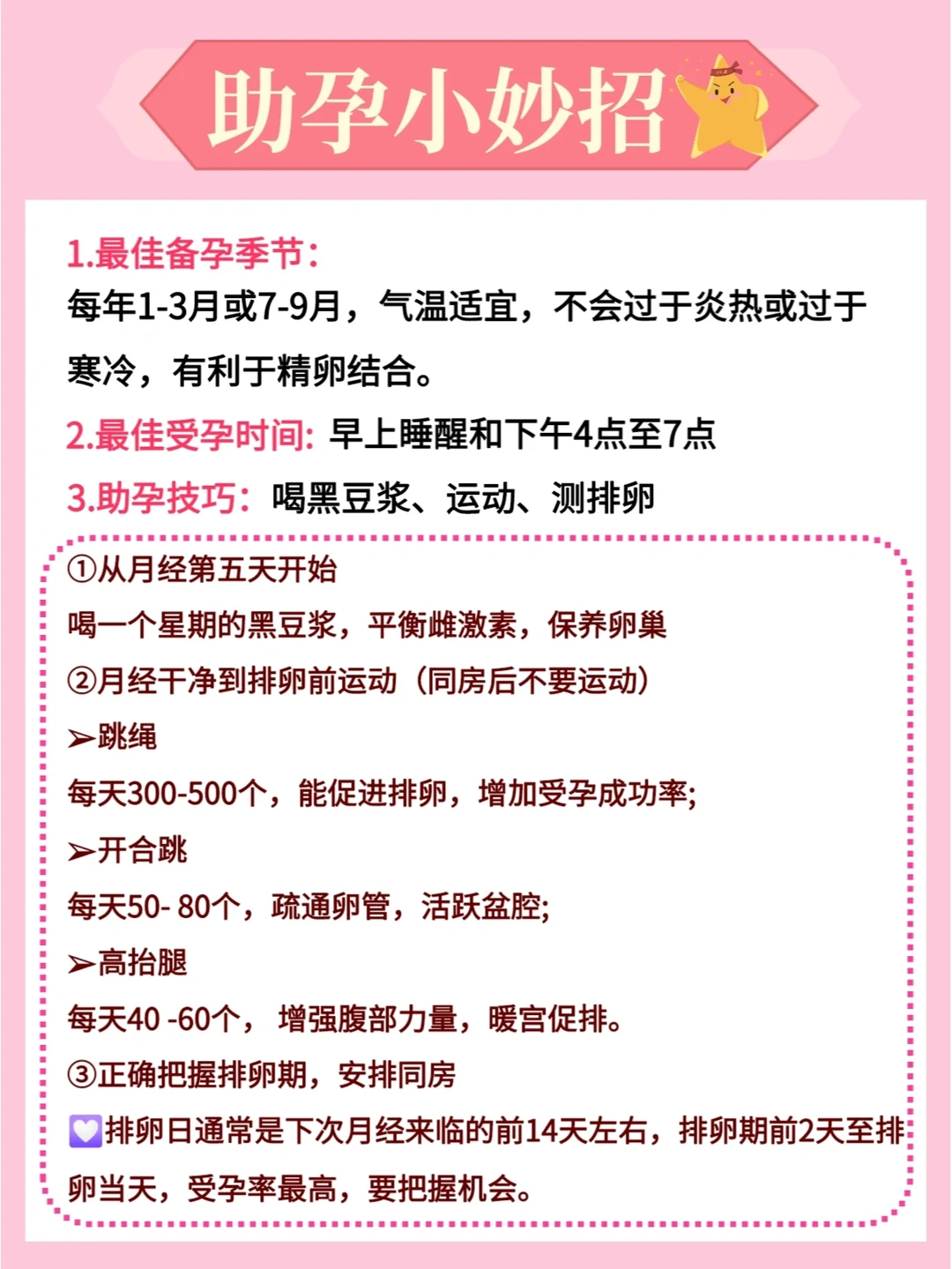 助孕小妙招

1.最佳备孕季节:
每年1-3月或7-9月，气温适宜，不会过于炎热或过于寒冷，有利于精卵结合。

2.最佳受孕时间: 早上睡醒和下午4点至7点

3.助孕技巧：喝黑豆浆、运动、测排卵

①从月经第五天开始
喝一个星期的黑豆浆，平衡雌激素，保养卵巢

②月经干净到排卵前运动（同房后不要运动）

➢跳绳
每天300-500个，能促进排卵，增加受孕成功率;

➢开合跳
每天50- 80个，疏通卵管，活跃盆腔;

➢高抬腿
每天40 -60个， 增强腹部力量，暖宫促排。

③正确把握排卵期，安排同房

💟排卵日通常是下次月经来临的前14天左右，排卵期前2天至排卵当天，受孕率最高，要把握机会。